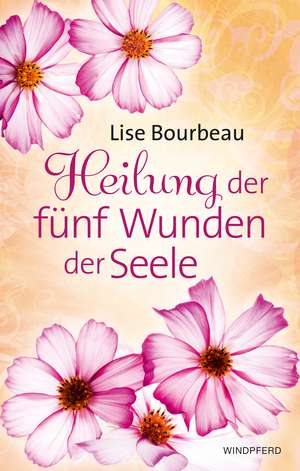 Lise Bourbeau

Heilung der fünf Wunden der Seele

WINDPFERD